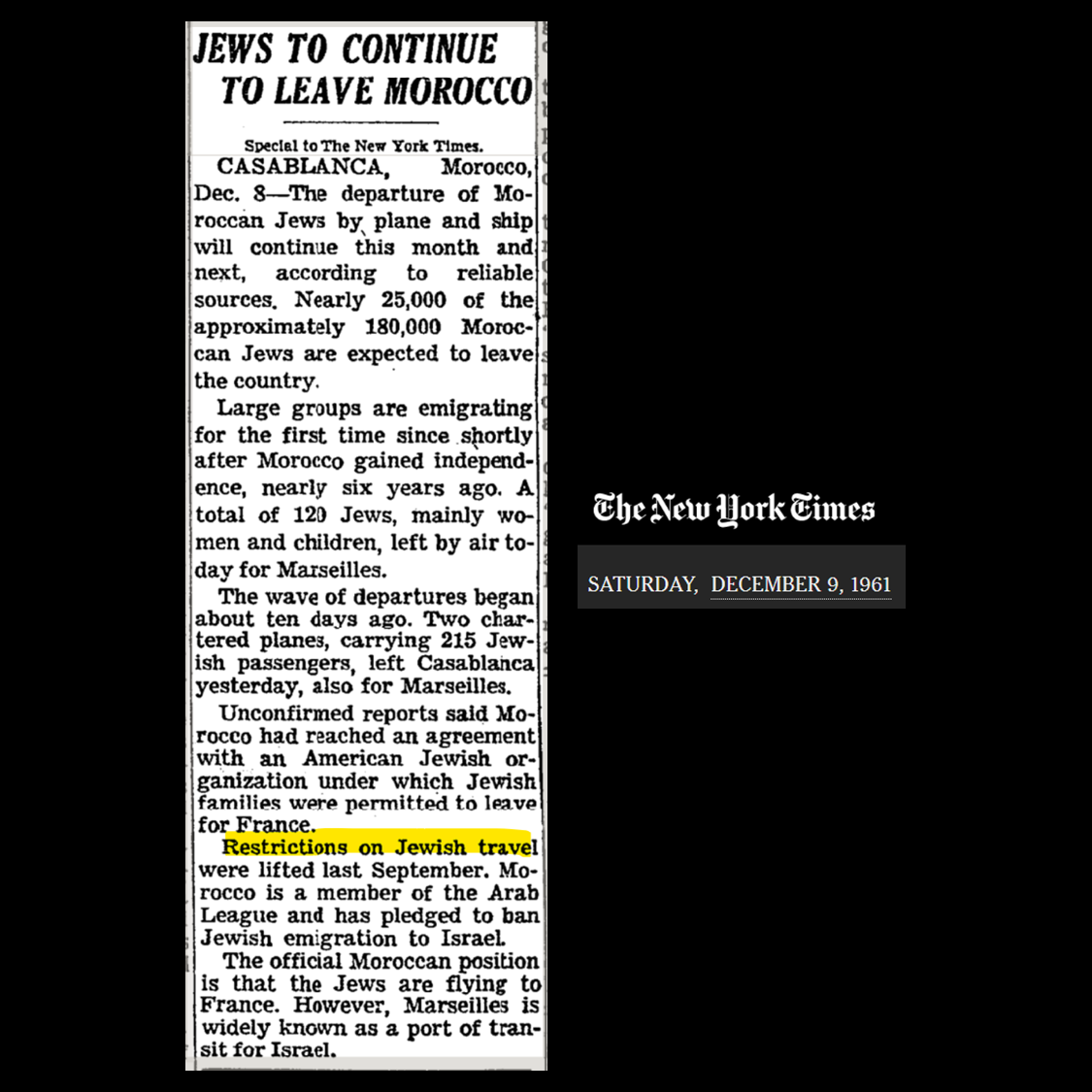 JEWS TO CONTINUE TO LEAVE MOROCCO

Special to The New York Times.

CASABLANCA, Morocco, Dec. 8—The departure of Moroccan Jews by plane and ship will continue this month and next, according to reliable sources. Nearly 25,000 of the approximately 180,000 Moroccan Jews are expected to leave the country.

Large groups are emigrating for the first time since shortly after Morocco gained independence, nearly six years ago. A total of 120 Jews, mainly women and children, left by air today for Marseilles.

The wave of departures began about ten days ago. Two chartered planes, carrying 215 Jewish passengers, left Casablanca yesterday, also for Marseilles.

Unconfirmed reports said Morocco had reached an agreement with an American Jewish organization under which Jewish families were permitted to leave for France.

Restrictions on Jewish travel were lifted last September. Morocco is a member of the Arab League and has pledged to ban Jewish emigration to Israel.

The official Moroccan position is that the Jews are flying to France. However, Marseilles is widely known as a port of transit for Israel.

The New York Times

SATURDAY, DECEMBER 9, 1961